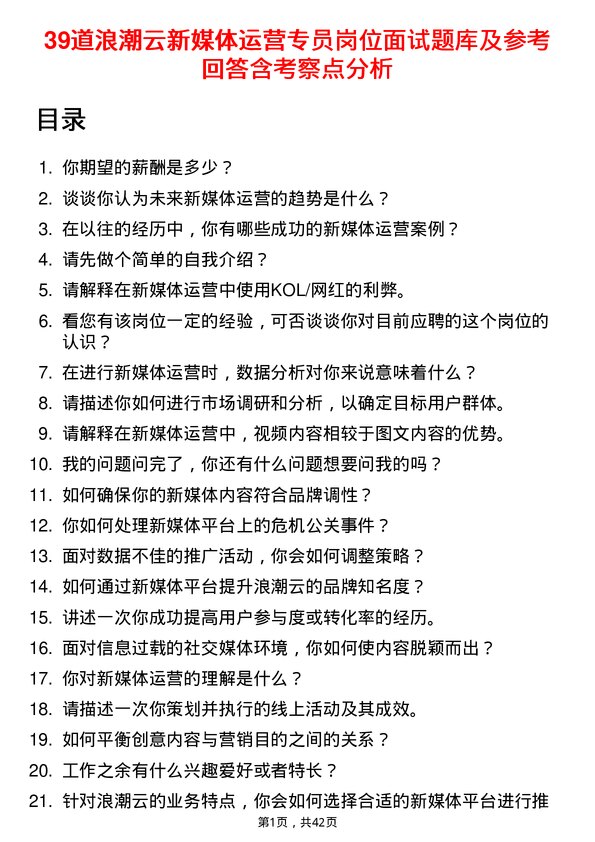 39道浪潮云新媒体运营专员岗位面试题库及参考回答含考察点分析

目录

1. 你期望的薪酬是多少？
2. 谈谈你认为未来新媒体运营的趋势是什么？
3. 在以往的经历中，你有哪些成功的新媒体运营案例？
4. 请先做个简单的自我介绍？
5. 请解释在新媒体运营中使用KOL/网红的利弊。
6. 看您有该岗位一定的经验，可否谈谈你对目前应聘的这个岗位的认识？
7. 在进行新媒体运营时，数据分析对你来说意味着什么？
8. 请描述你如何进行市场调研和分析，以确定目标用户群体。
9. 请解释在新媒体运营中，视频内容相较于图文内容的优势。
10. 我的问题问完了，你还有什么问题想要问我的吗？
11. 如何确保你的新媒体内容符合品牌调性？
12. 你如何处理新媒体平台上的危机公关事件？
13. 面对数据不佳的推广活动，你会如何调整策略？
14. 如何通过新媒体平台提升浪潮云的品牌知名度？
15. 讲述一次你成功提高用户参与度或转化率的经历。
16. 面对信息过载的社交媒体环境，你如何使内容脱颖而出？
17. 你对新媒体运营的理解是什么？
18. 请描述一次你策划并执行的线上活动及其成效。
19. 如何平衡创意内容与营销目的之间的关系？
20. 工作之余有什么兴趣爱好或者特长？
21. 针对浪潮云的业务特点，你会如何选择合适的新媒体平台进行推

第1页，共42页